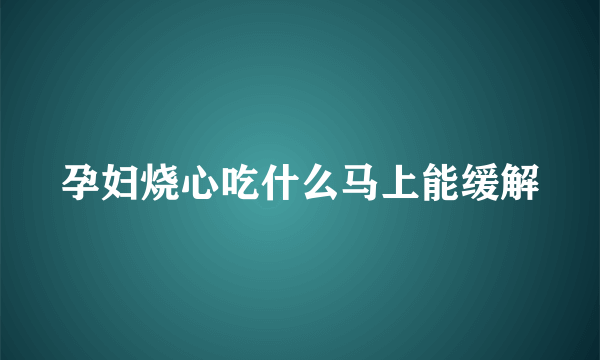 孕妇烧心吃什么马上能缓解